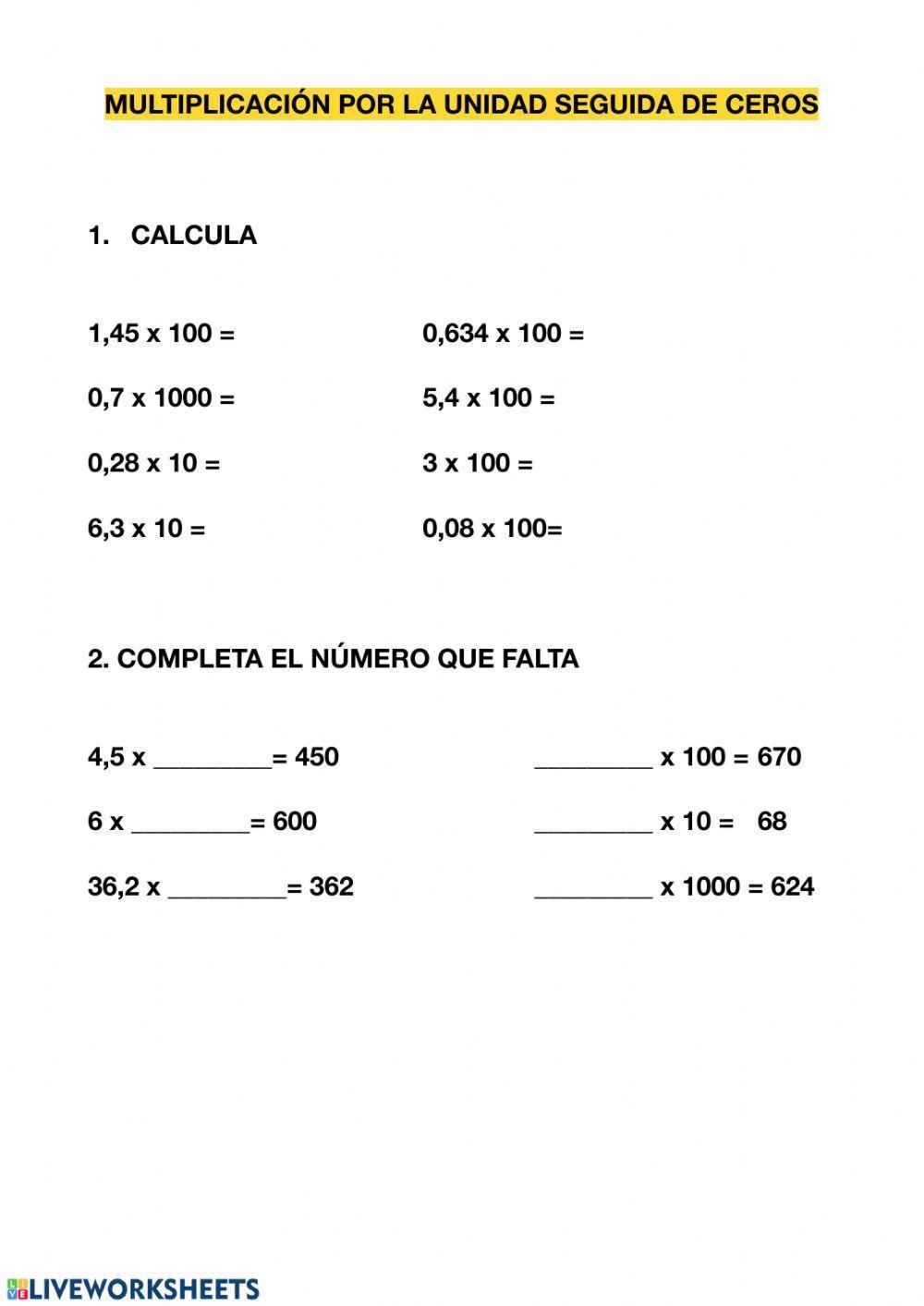 MULTIPLICACIÓN POR LA UNIDAD SEGUIDA DE CEROS

1. CALCULA

1,45 x 100 =

0,7 x 1000 =

0,28 x 10 =

6,3 x 10 =

0,634 x 100 =

5,4 x 100 =

3 x 100 =

0,08 x 100=

2. COMPLETA EL NÚMERO QUE FALTA

4,5 x ________= 450

6 x ________= 600

36,2 x ________= 362

________ x 100 = 670

________ x 10 = 68

________ x 1000 = 624

LIVEWORKSHEETS